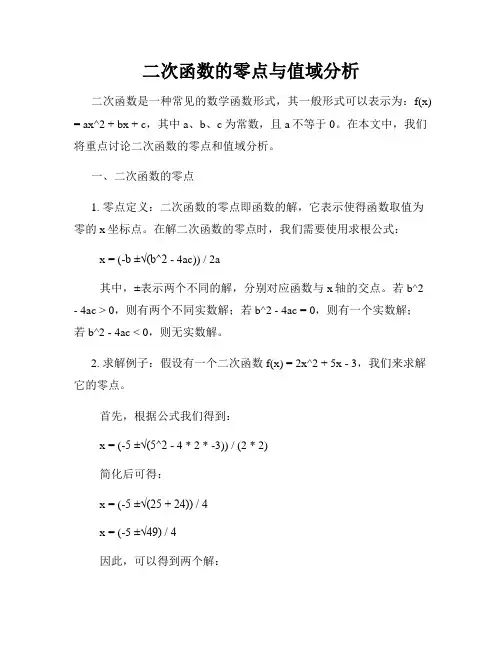 二次函数的零点与值域分析

二次函数是一种常见的数学函数形式，其一般形式可以表示为：f(x) = ax^2 + bx + c，其中 a、b、c 为常数，且 a 不等于 0。在本文中，我们将重点讨论二次函数的零点和值域分析。

一、二次函数的零点

1. 零点定义：二次函数的零点即函数的解，它表示使得函数取值为零的 x 坐标点。在解二次函数的零点时，我们需要使用求根公式：

x = (-b ±√(b^2 - 4ac)) / 2a

其中，±表示两个不同的解，分别对应函数与 x 轴的交点。若 b^2 - 4ac > 0，则有两个不同实数解；若 b^2 - 4ac = 0，则有一个实数解；若 b^2 - 4ac < 0，则无实数解。

2. 求解例子：假设有一个二次函数 f(x) = 2x^2 + 5x - 3，我们来求解它的零点。

首先，根据公式我们得到：

x = (-5 ±√(5^2 - 4 * 2 * -3)) / (2 * 2)

简化后可得：

x = (-5 ±√(25 + 24)) / 4

x = (-5 ±√49) / 4

因此，可以得到两个解：